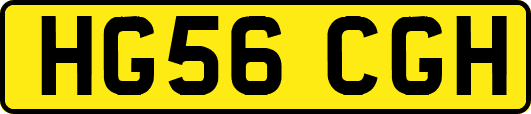 HG56 CGH